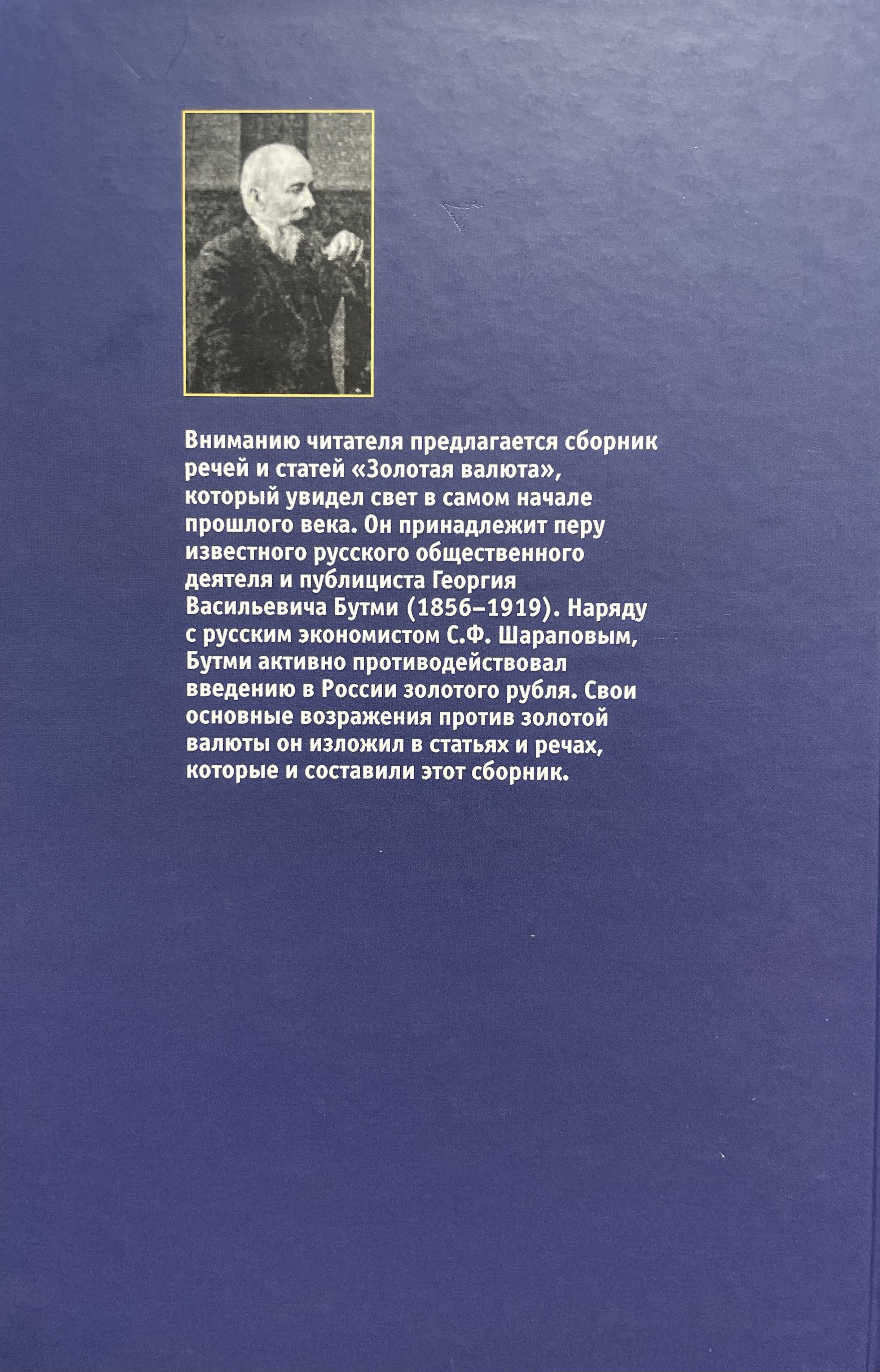 Вниманию читателя предлагается сборник речей и статей «Золотая валюта», который увидел свет в самом начале прошлого века. Он принадлежит перу известного русского общественного деятеля и публициста Георгия Васильевича Бутми (1856–1919). Наряду с русским экономистом С.Ф. Шараповым, Бутми активно противодействовал введению в России золотого рубля. Свои основные возражения против золотой валюты он изложил в статьях и речах, которые и составили этот сборник.